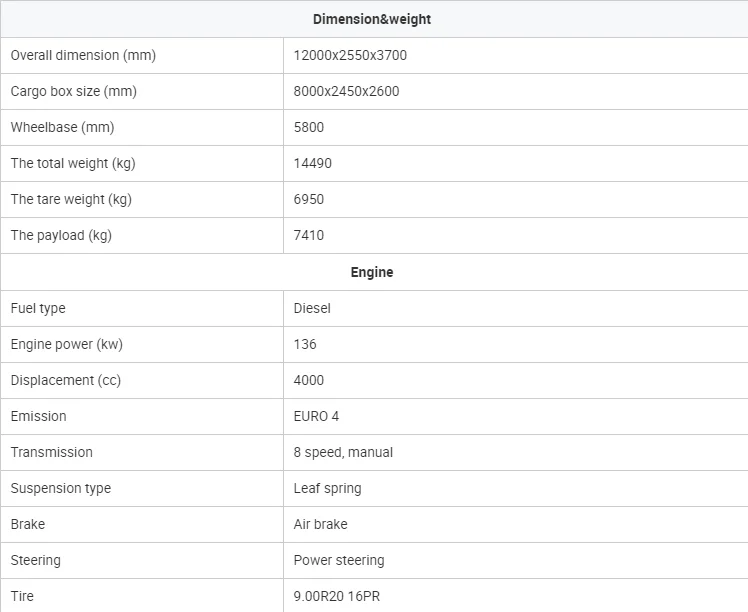 | Dimension&weight | |
|---|---|
| Overall dimension (mm) | 12000x2550x3700 |
| Cargo box size (mm) | 8000x2450x2600 |
| Wheelbase (mm) | 5800 |
| The total weight (kg) | 14490 |
| The tare weight (kg) | 6950 |
| The payload (kg) | 7410 |
| Engine | |
| Fuel type | Diesel |
| Engine power (kw) | 136 |
| Displacement (cc) | 4000 |
| Emission | EURO 4 |
| Transmission | 8 speed, manual |
| Suspension type | Leaf spring |
| Brake | Air brake |
| Steering | Power steering |
| Tire | 9.00R20 16PR |